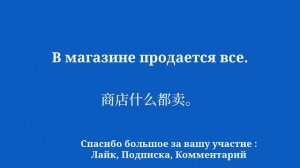 В магазине продается все.

商店什么都卖。

Спасибо большое за вашу участие :
Лайк, Подписка, Комментарий